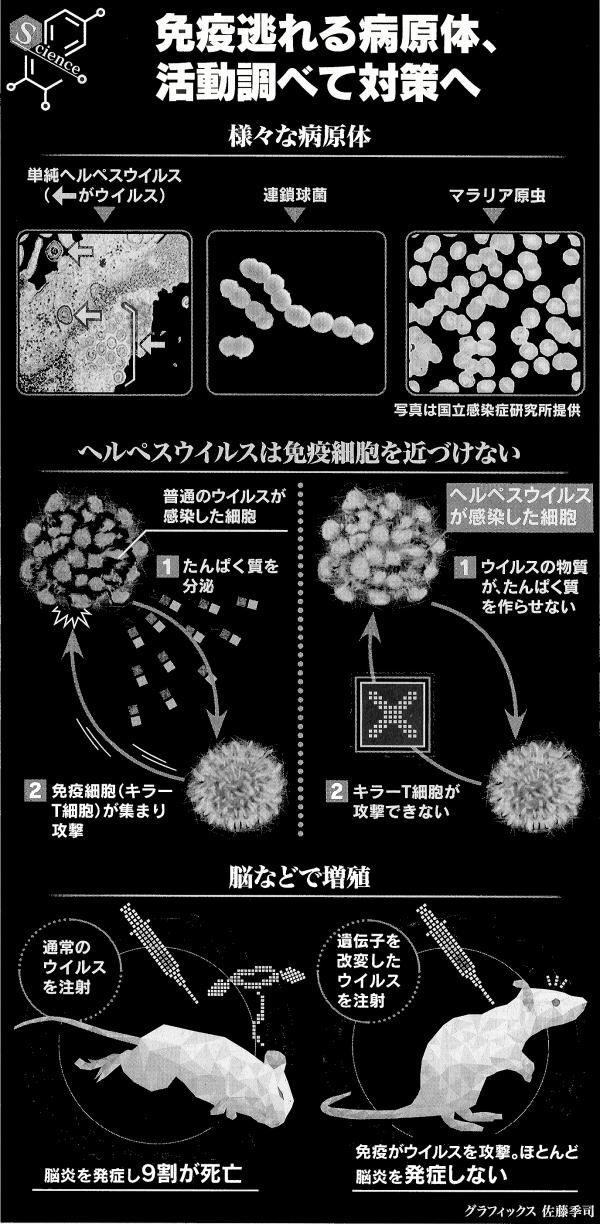 Science

免疫逃れる病原体、活動調べて対策へ

様々な病原体

単純ヘルペスウイルス（←がウイルス）

連鎖球菌

マラリア原虫

写真は国立感染症研究所提供

ヘルペスウイルスは免疫細胞を近づけない

普通のウイルスが感染した細胞

1 たんぱく質を分泌

2 免疫細胞（キラーT細胞）が集まり攻撃

ヘルペスウイルスが感染した細胞

1 ウイルスの物質が、たんぱく質を作らせない

2 キラーT細胞が攻撃できない

脳などで増殖

通常のウイルスを注射

脳炎を発症し9割が死亡

遺伝子を改変したウイルスを注射

免疫がウイルスを攻撃。ほとんど脳炎を発症しない

グラフィックス 佐藤季司